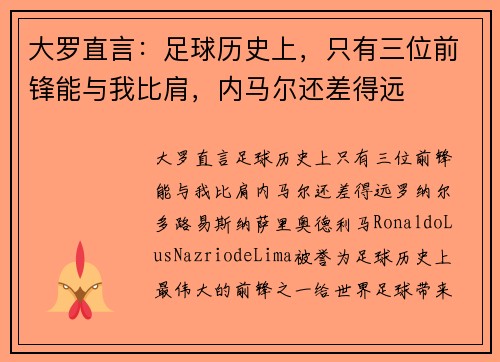 大罗直言：足球历史上，只有三位前锋能与我比肩，内马尔还差得远

大罗直言足球历史上只有三位前锋能与我比肩内马尔还差得远罗纳尔多路易斯纳萨里奥德利马RonaldoLusNazriodeLima被誉为足球历史上最伟大的前锋之一给世界足球带来